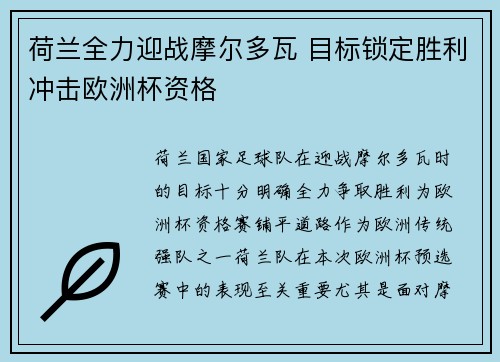 荷兰全力迎战摩尔多瓦 目标锁定胜利冲击欧洲杯资格

荷兰国家足球队在迎战摩尔多瓦时的目标十分明确全力争取胜利为欧洲杯资格赛铺平道路作为欧洲传统强队之一荷兰队在本次欧洲杯预选赛中的表现至关重要尤其是面对摩